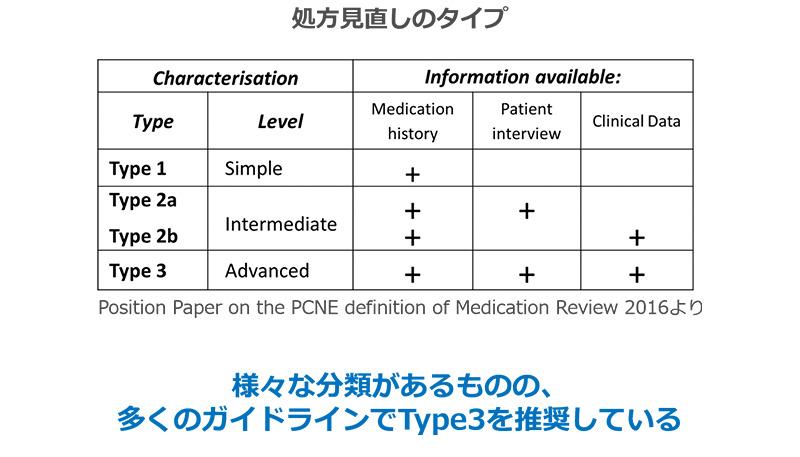 処方見直しのタイプ

| Characterisation | | Information available: | | |
|---|---|---|---|---|
| Type | Level | Medication history | Patient interview | Clinical Data |
| Type 1 | Simple | + | | |
| Type 2a | Intermediate | + | + | |
| Type 2b | | + | | + |
| Type 3 | Advanced | + | + | + |

Position Paper on the PCNE definition of Medication Review 2016より

様々な分類があるものの、
多くのガイドラインでType3を推奨している